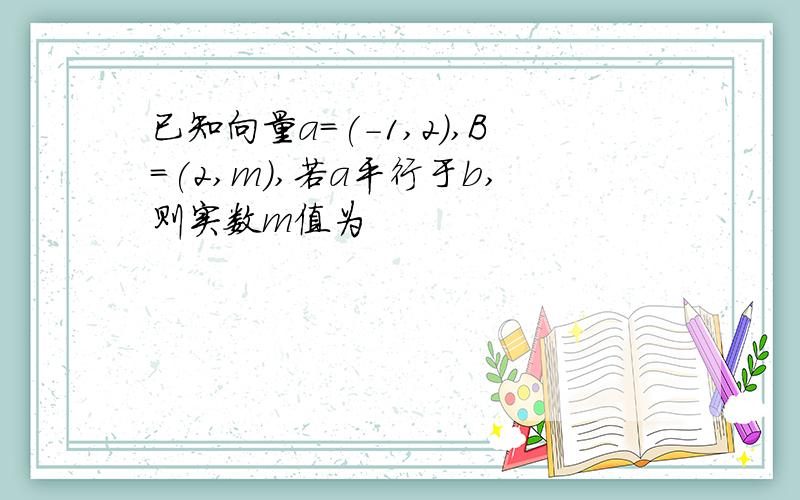 已知向量a=(-1,2),B=(2,m),若a平行于b,则实数m值为